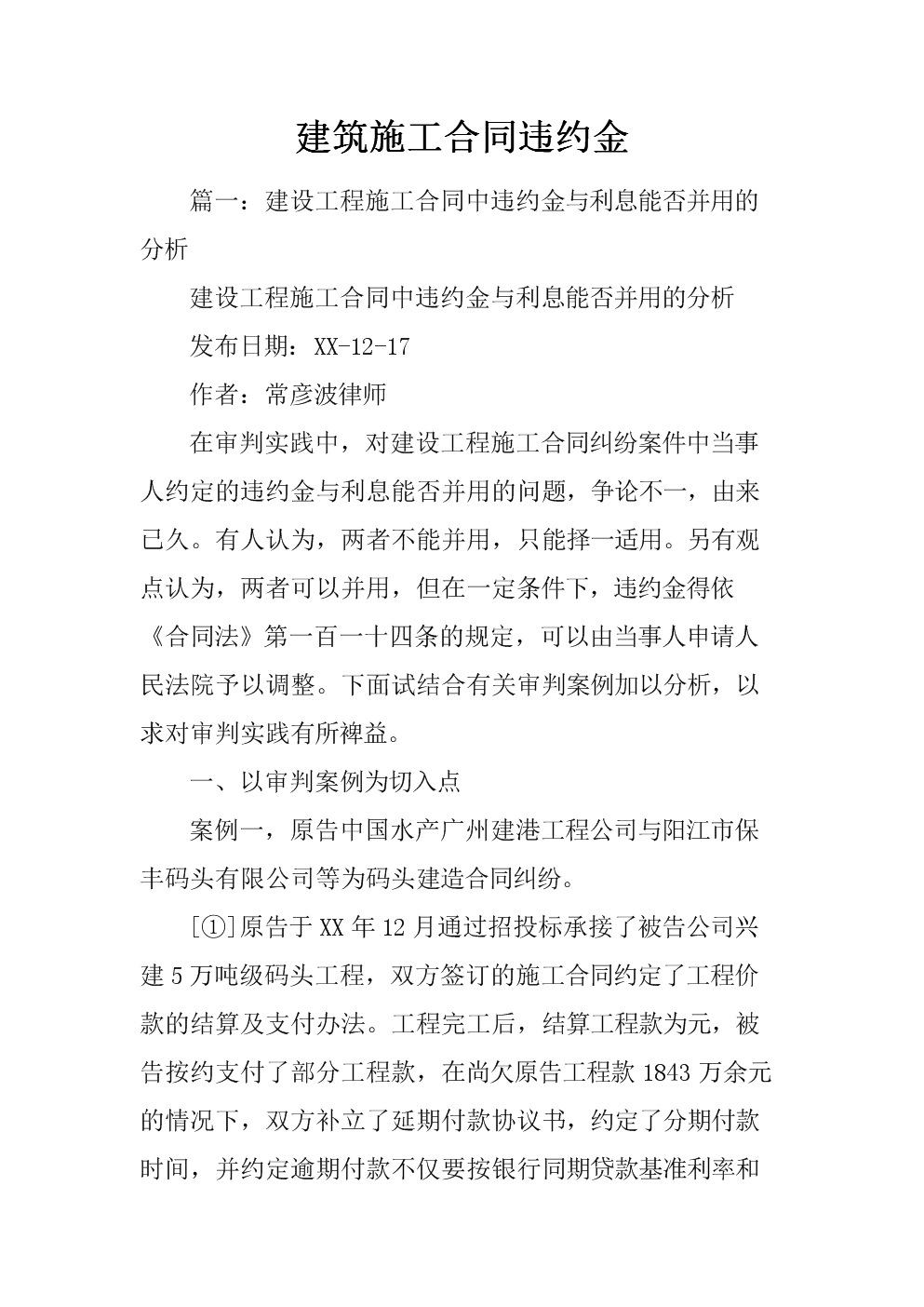 建筑施工合同违约金

篇一：建设工程施工合同中违约金与利息能否并用的分析

建设工程施工合同中违约金与利息能否并用的分析

发布日期：XX-12-17

作者：常彦波律师

在审判实践中，对建设工程施工合同纠纷案件中当事人约定的违约金与利息能否并用的问题，争论不一，由来已久。有人认为，两者不能并用，只能择一适用。另有观点认为，两者可以并用，但在一定条件下，违约金得依《合同法》第一百一十四条的规定，可以由当事人申请人民法院予以调整。下面试结合有关审判案例加以分析，以求对审判实践有所裨益。

一、以审判案例为切入点

案例一，原告中国水产广州建港工程公司与阳江市保丰码头有限公司等为码头建造合同纠纷。

[①]原告于XX年12月通过招投标承接了被告公司兴建5万吨级码头工程，双方签订的施工合同约定了工程价款的结算及支付办法。工程完工后，结算工程款为元，被告按约支付了部分工程款，在尚欠原告工程款1843万余元的情况下，双方补立了延期付款协议书，约定了分期付款时间，并约定逾期付款不仅要按银行同期贷款基准利率和